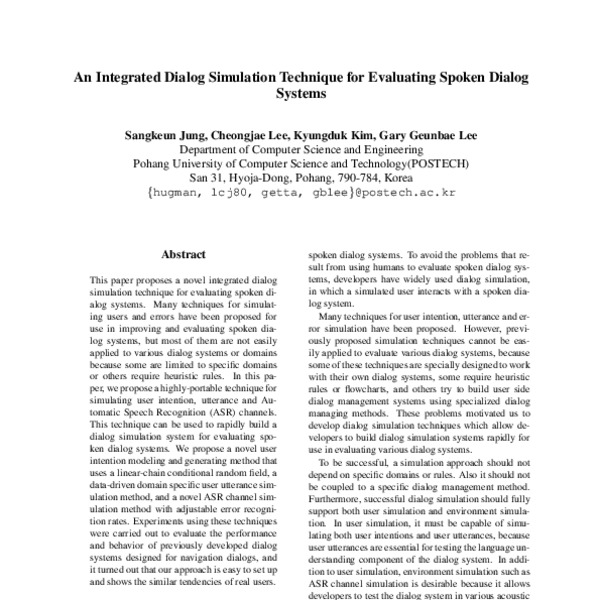 An Integrated Dialog Simulation Technique for Evaluating Spoken Dialog Systems

Sangkeun Jung, Cheongjae Lee, Kyungduk Kim, Gary Geunbae Lee
Department of Computer Science and Engineering
Pohang University of Computer Science and Technology(POSTECH)
San 31, Hyoja-Dong, Pohang, 790-784, Korea
{hugman, lcj80, getta, gblee}@postech.ac.kr

Abstract

This paper proposes a novel integrated dialog simulation technique for evaluating spoken dialog systems. Many techniques for simulating users and errors have been proposed for use in improving and evaluating spoken dialog systems, but most of them are not easily applied to various dialog systems or domains because some are limited to specific domains or others require heuristic rules. In this paper, we propose a highly-portable technique for simulating user intention, utterance and Automatic Speech Recognition (ASR) channels. This technique can be used to rapidly build a dialog simulation system for evaluating spoken dialog systems. We propose a novel user intention modeling and generating method that uses a linear-chain conditional random field, a data-driven domain specific user utterance simulation method, and a novel ASR channel simulation method with adjustable error recognition rates. Experiments using these techniques were carried out to evaluate the performance and behavior of previously developed dialog systems designed for navigation dialogs, and it turned out that our approach is easy to set up and shows the similar tendencies of real users.

spoken dialog systems. To avoid the problems that result from using humans to evaluate spoken dialog systems, developers have widely used dialog simulation, in which a simulated user interacts with a spoken dialog system.

Many techniques for user intention, utterance and error simulation have been proposed. However, previously proposed simulation techniques cannot be easily applied to evaluate various dialog systems, because some of these techniques are specially designed to work with their own dialog systems, some require heuristic rules or flowcharts, and others try to build user side dialog management systems using specialized dialog managing methods. These problems motivated us to develop dialog simulation techniques which allow developers to build dialog simulation systems rapidly for use in evaluating various dialog systems.

To be successful, a simulation approach should not depend on specific domains or rules. Also it should not be coupled to a specific dialog management method. Furthermore, successful dialog simulation should fully support both user simulation and environment simulation. In user simulation, it must be capable of simulating both user intentions and user utterances, because user utterances are essential for testing the language understanding component of the dialog system. In addition to user simulation, environment simulation such as ASR channel simulation is desirable because it allows developers to test the dialog system in various acoustic